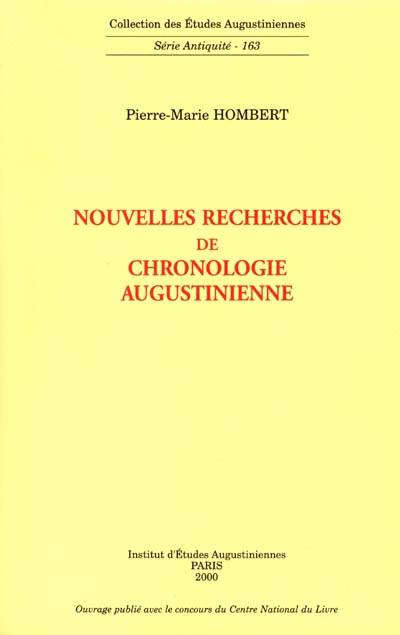 Collection des Études Augustiniennes

Série Antiquité - 163

Pierre-Marie HOMBERT

NOUVELLES RECHERCHES
DE
CHRONOLOGIE
AUGUSTINIENNE

Institut d'Études Augustiniennes
PARIS
2000

Ouvrage publié avec le concours du Centre National du Livre